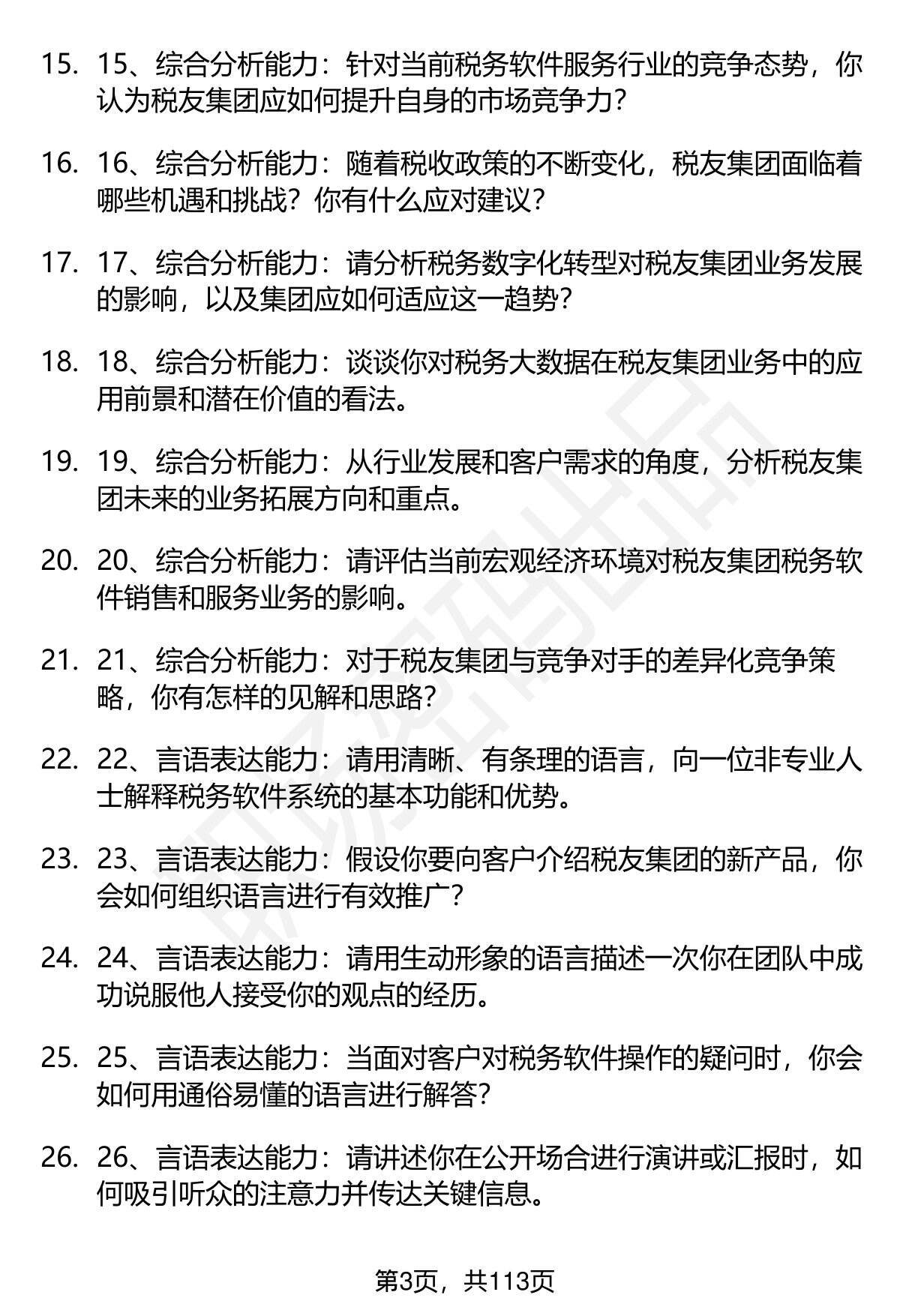 15. 15、综合分析能力：针对当前税务软件服务行业的竞争态势，你认为税友集团应如何提升自身的市场竞争力？

16. 16、综合分析能力：随着税收政策的不断变化，税友集团面临着哪些机遇和挑战？你有什么应对建议？

17. 17、综合分析能力：请分析税务数字化转型对税友集团业务发展的影响，以及集团应如何适应这一趋势？

18. 18、综合分析能力：谈谈你对税务大数据在税友集团业务中的应用前景和潜在价值的看法。

19. 19、综合分析能力：从行业发展和客户需求的角度，分析税友集团未来的业务拓展方向和重点。

20. 20、综合分析能力：请评估当前宏观经济环境对税友集团税务软件销售和服务业务的影响。

21. 21、综合分析能力：对于税友集团与竞争对手的差异化竞争策略，你有怎样的见解和思路？

22. 22、言语表达能力：请用清晰、有条理的语言，向一位非专业人士解释税务软件系统的基本功能和优势。

23. 23、言语表达能力：假设你要向客户介绍税友集团的新产品，你会如何组织语言进行有效推广？

24. 24、言语表达能力：请用生动形象的语言描述一次你在团队中成功说服他人接受你的观点的经历。

25. 25、言语表达能力：当面对客户对税务软件操作的疑问时，你会如何用通俗易懂的语言进行解答？

26. 26、言语表达能力：请讲述你在公开场合进行演讲或汇报时，如何吸引听众的注意力并传达关键信息。

第3页，共113页